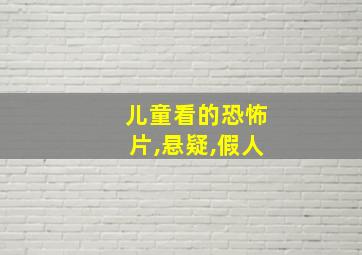 儿童看的恐怖片,悬疑,假人